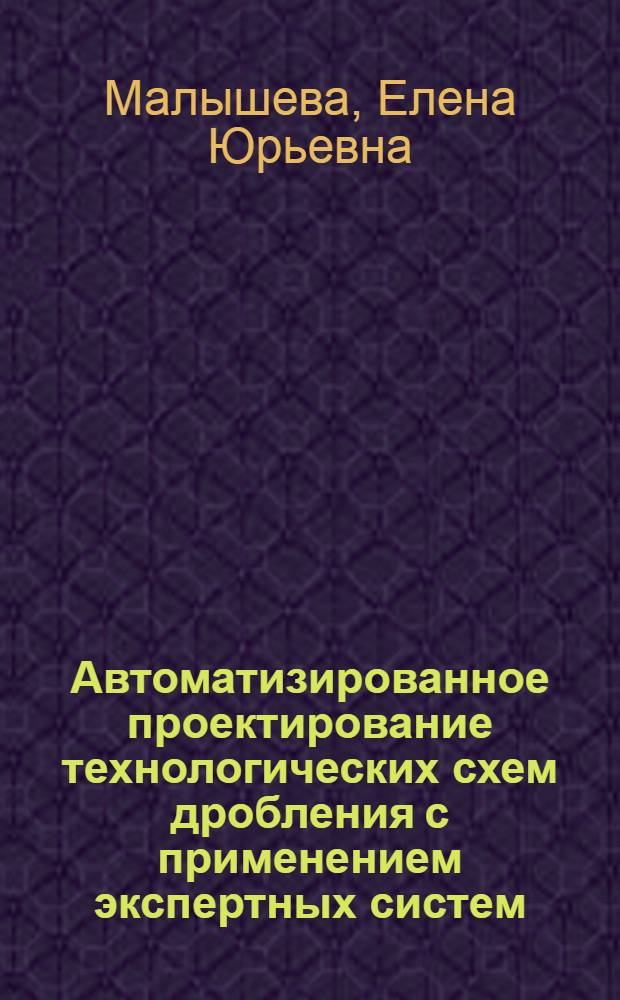 Малышева, Елена Юрьевна

Автоматизированное проектирование технологических схем дробления с применением экспертных систем